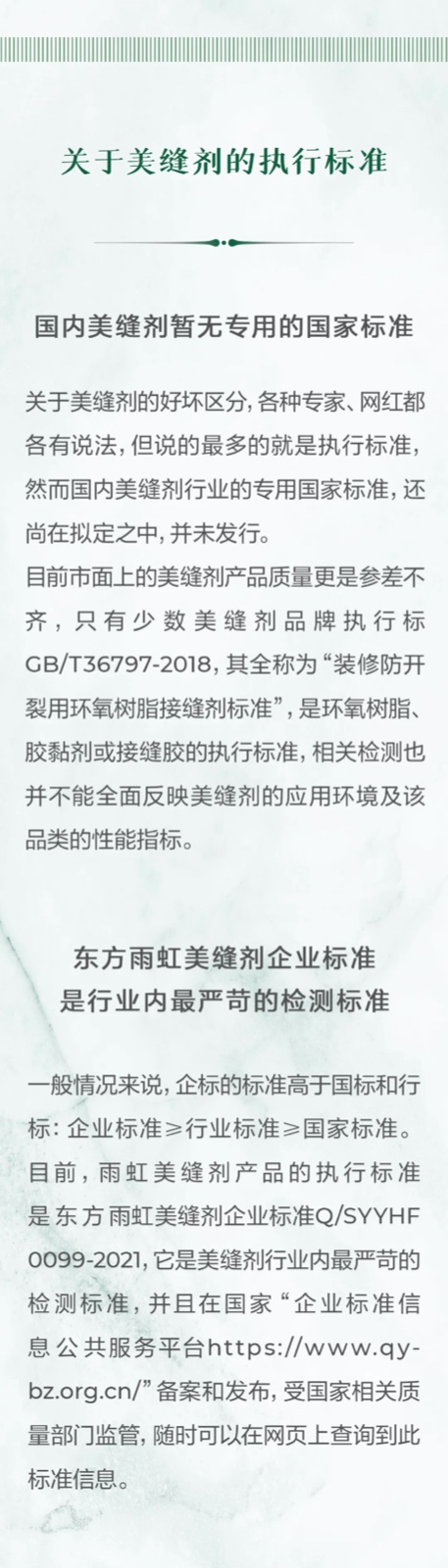 关于美缝剂的执行标准

国内美缝剂暂无专用的国家标准

关于美缝剂的好坏区分，各种专家、网红都各有说法，但说的最多的就是执行标准，然而国内美缝剂行业的专用国家标准，还尚在拟定之中，并未发行。

目前市面上的美缝剂产品质量更是参差不齐，只有少数美缝剂品牌执行标GB/T36797-2018，其全称为“装修防开裂用环氧树脂接缝剂标准”，是环氧树脂、胶黏剂或接缝胶的执行标准，相关检测也并不能全面反映美缝剂的应用环境及该品类的性能指标。

东方雨虹美缝剂企业标准
是行业内最严苛的检测标准

一般情况来说，企标的标准高于国标和行标：企业标准≥行业标准≥国家标准。

目前，雨虹美缝剂产品的执行标准是东方雨虹美缝剂企业标准Q/SYYHF 0099-2021，它是美缝剂行业内最严苛的检测标准，并且在国家“企业标准信息公共服务平台https://www.qy-bz.org.cn/”备案和发布，受国家相关质量部门监管，随时可以在网页上查询到此标准信息。